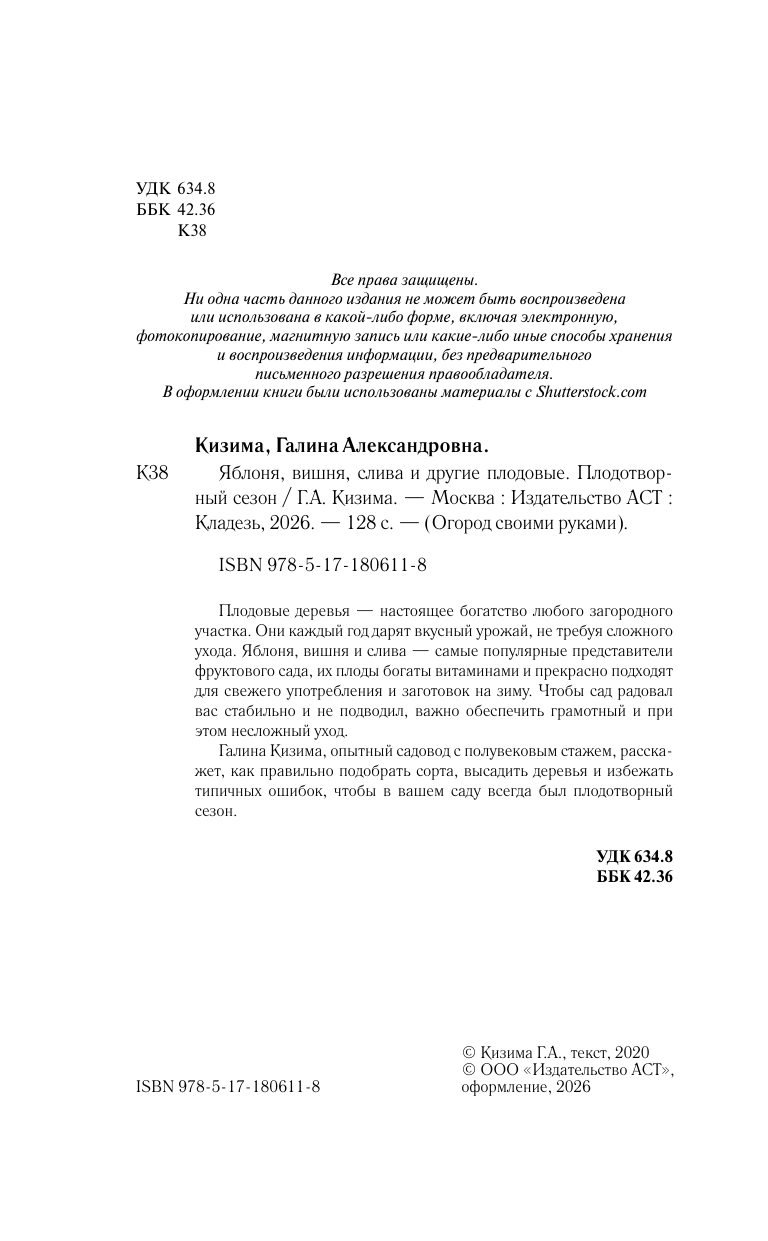 УДК 634.8
ББК 42.36
К38

Все права защищены.
Ни одна часть данного издания не может быть воспроизведена или использована в какой-либо форме, включая электронную, фотокопирование, магнитную запись или какие-либо иные способы хранения и воспроизведения информации, без предварительного письменного разрешения правообладателя.
В оформлении книги были использованы материалы с Shutterstock.com

Кизима, Галина Александровна.

К38 Яблоня, вишня, слива и другие плодовые. Плодотворный сезон / Г.А. Кизима. — Москва : Издательство АСТ : Кладезь, 2026. — 128 с. — (Огород своими руками).

ISBN 978-5-17-180611-8

Плодовые деревья — настоящее богатство любого загородного участка. Они каждый год дарят вкусный урожай, не требуя сложного ухода. Яблоня, вишня и слива — самые популярные представители фруктового сада, их плоды богаты витаминами и прекрасно подходят для свежего употребления и заготовок на зиму. Чтобы сад радовал вас стабильно и не подводил, важно обеспечить грамотный и при этом несложный уход.

Галина Кизима, опытный садовод с полувековым стажем, расскажет, как правильно подобрать сорта, высадить деревья и избежать типичных ошибок, чтобы в вашем саду всегда был плодотворный сезон.

УДК 634.8
ББК 42.36

ISBN 978-5-17-180611-8

© Кизима Г.А., текст, 2020
© ООО «Издательство АСТ», оформление, 2026